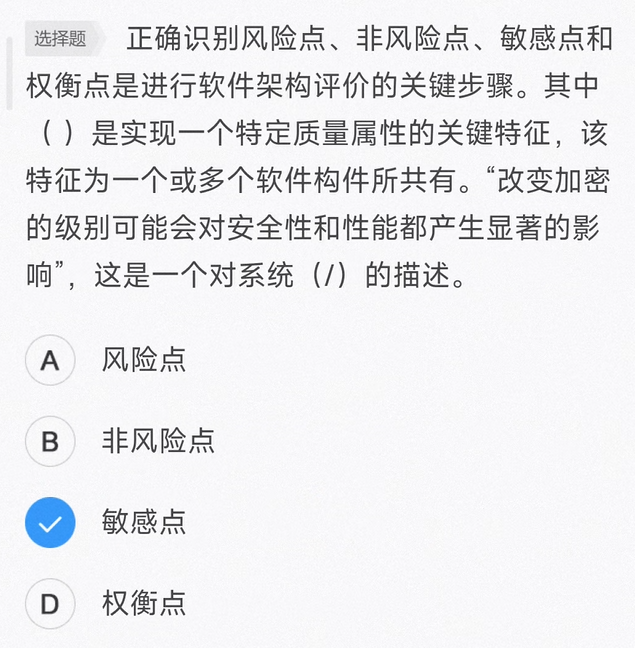 选择题 正确识别风险点、非风险点、敏感点和权衡点是进行软件架构评价的关键步骤。其中（ ）是实现一个特定质量属性的关键特征，该特征为一个或多个软件构件所共有。“改变加密的级别可能会对安全性和性能都产生显著的影响”，这是一个对系统（/）的描述。

A 风险点

B 非风险点

敏感点

D 权衡点